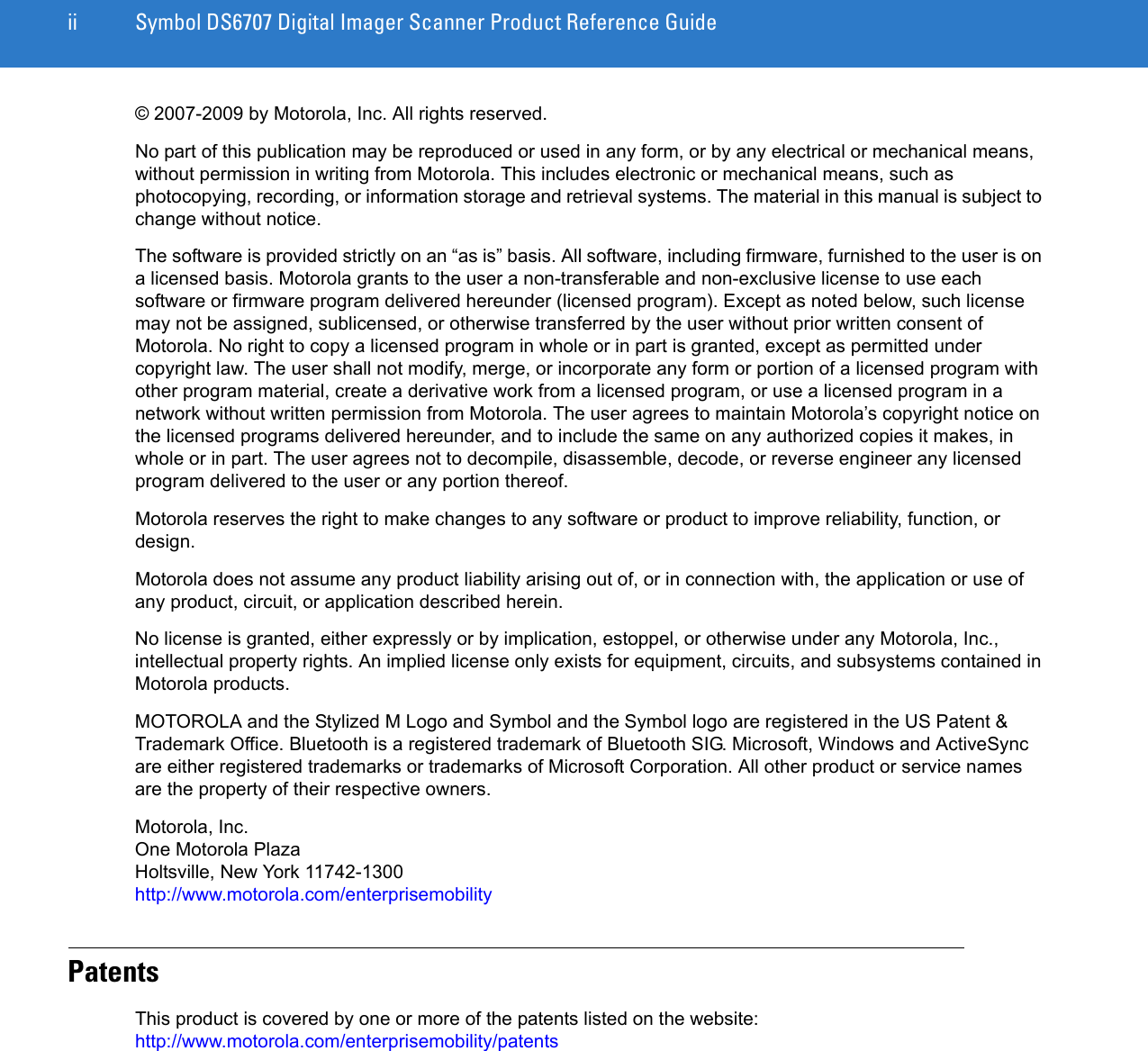 ii Symbol DS6707 Digital Imager Scanner Product Reference Guide

© 2007-2009 by Motorola, Inc. All rights reserved.

No part of this publication may be reproduced or used in any form, or by any electrical or mechanical means, without permission in writing from Motorola. This includes electronic or mechanical means, such as photocopying, recording, or information storage and retrieval systems. The material in this manual is subject to change without notice.

The software is provided strictly on an “as is” basis. All software, including firmware, furnished to the user is on a licensed basis. Motorola grants to the user a non-transferable and non-exclusive license to use each software or firmware program delivered hereunder (licensed program). Except as noted below, such license may not be assigned, sublicensed, or otherwise transferred by the user without prior written consent of Motorola. No right to copy a licensed program in whole or in part is granted, except as permitted under copyright law. The user shall not modify, merge, or incorporate any form or portion of a licensed program with other program material, create a derivative work from a licensed program, or use a licensed program in a network without written permission from Motorola. The user agrees to maintain Motorola’s copyright notice on the licensed programs delivered hereunder, and to include the same on any authorized copies it makes, in whole or in part. The user agrees not to decompile, disassemble, decode, or reverse engineer any licensed program delivered to the user or any portion thereof.

Motorola reserves the right to make changes to any software or product to improve reliability, function, or design.

Motorola does not assume any product liability arising out of, or in connection with, the application or use of any product, circuit, or application described herein.

No license is granted, either expressly or by implication, estoppel, or otherwise under any Motorola, Inc., intellectual property rights. An implied license only exists for equipment, circuits, and subsystems contained in Motorola products.

MOTOROLA and the Stylized M Logo and Symbol and the Symbol logo are registered in the US Patent & Trademark Office. Bluetooth is a registered trademark of Bluetooth SIG. Microsoft, Windows and ActiveSync are either registered trademarks or trademarks of Microsoft Corporation. All other product or service names are the property of their respective owners.

Motorola, Inc.
One Motorola Plaza
Holtsville, New York 11742-1300
http://www.motorola.com/enterprisemobility

Patents

This product is covered by one or more of the patents listed on the website:
http://www.motorola.com/enterprisemobility/patents